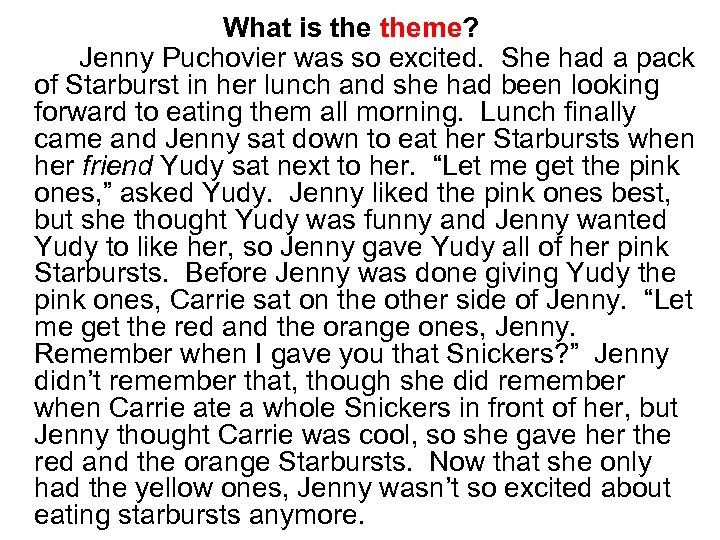 What is the theme?

Jenny Puchovier was so excited. She had a pack of Starburst in her lunch and she had been looking forward to eating them all morning. Lunch finally came and Jenny sat down to eat her Starbursts when her friend Yudy sat next to her. "Let me get the pink ones," asked Yudy. Jenny liked the pink ones best, but she thought Yudy was funny and Jenny wanted Yudy to like her, so Jenny gave Yudy all of her pink Starbursts. Before Jenny was done giving Yudy the pink ones, Carrie sat on the other side of Jenny. "Let me get the red and the orange ones, Jenny. Remember when I gave you that Snickers?" Jenny didn't remember that, though she did remember when Carrie ate a whole Snickers in front of her, but Jenny thought Carrie was cool, so she gave her the red and the orange Starbursts. Now that she only had the yellow ones, Jenny wasn't so excited about eating starbursts anymore.